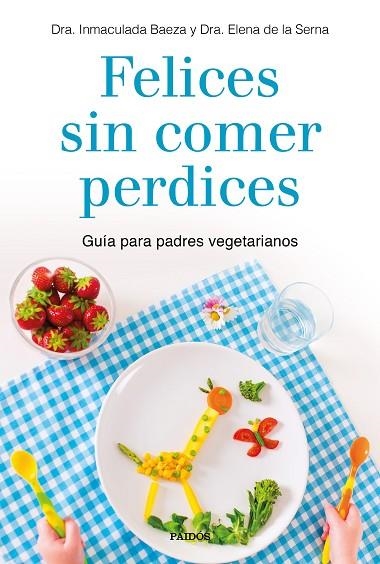 Dra. Inmaculada Baeza y Dra. Elena de la Serna

Felices sin comer perdices

Guía para padres vegetarianos

PAIDÓS